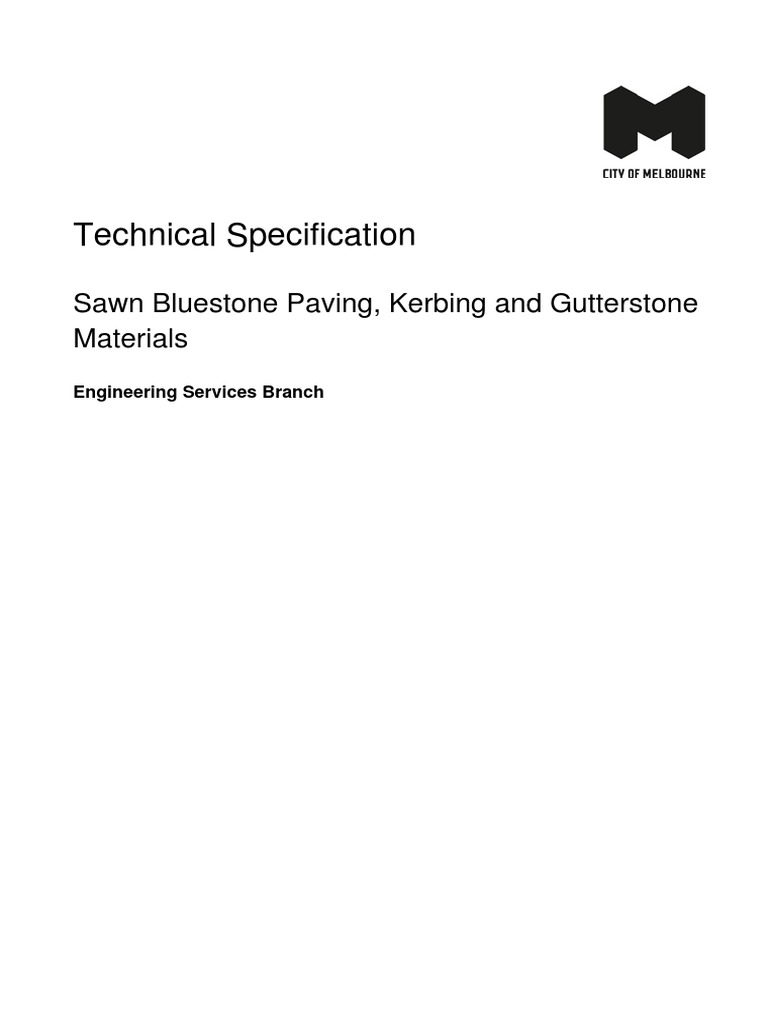 CITY OF MELBOURNE

Technical Specification

Sawn Bluestone Paving, Kerbing and Gutterstone Materials

Engineering Services Branch